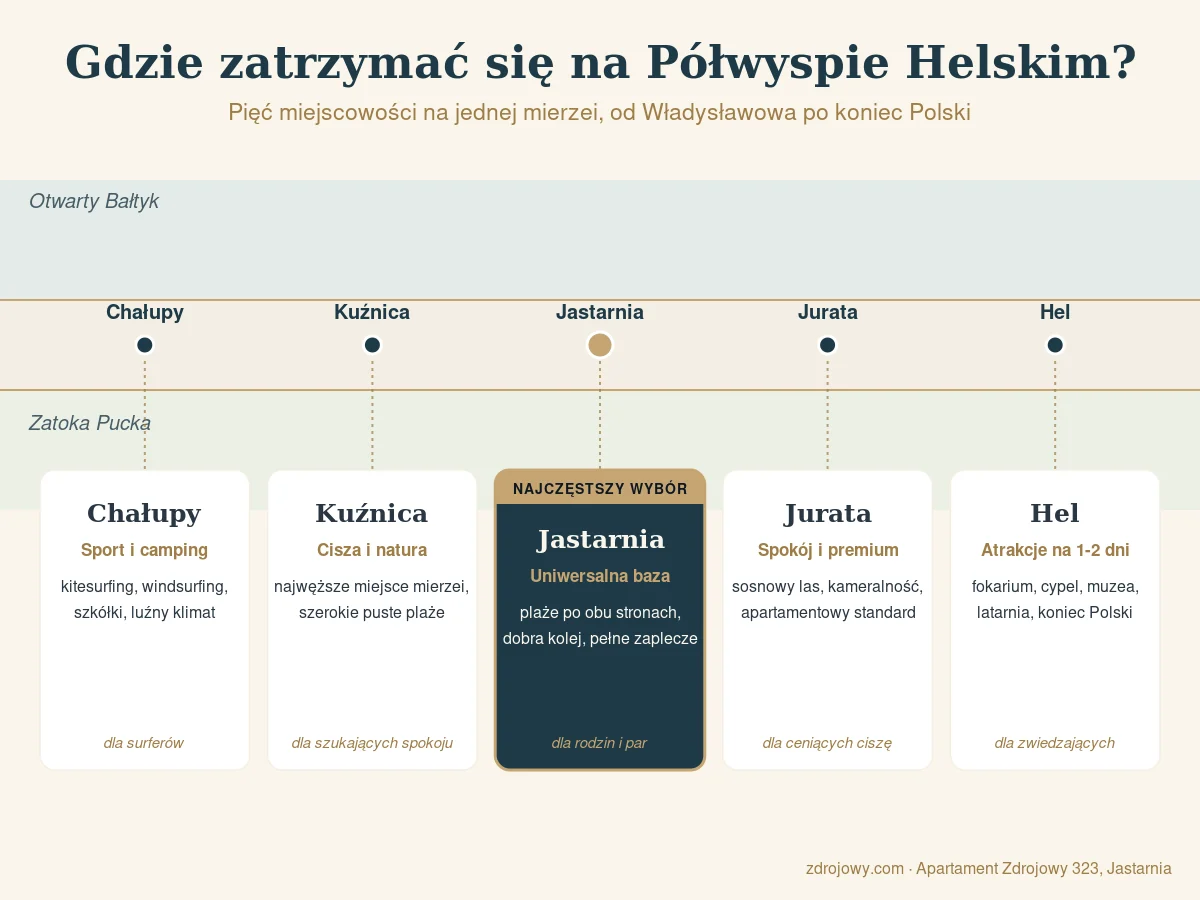 Gdzie zatrzymać się na Półwyspie Helskim?
Pięć miejscowości na jednej mierzei, od Władysławowa po koniec Polski

Otwarty Bałtyk

Chałupy
Kuźnica
Jastarnia
Jurata
Hel

Zatoka Pucka

Chałupy
Sport i camping
kitesurfing, windsurfing, szkółki, luźny klimat
dla surferów

Kuźnica
Cisza i natura
najwęższe miejsce mierzei, szerokie puste plaże
dla szukających spokoju

NAJCZĘSTSZY WYBÓR
Jastarnia
Uniwersalna baza
plaże po obu stronach, dobra kolej, pełne zaplecze
dla rodzin i par

Jurata
Spokój i premium
sosnowy las, kameralność, apartamentowy standard
dla ceniących ciszę

Hel
Atrakcje na 1-2 dni
fokarium, cypel, muzea, latarnia, koniec Polski
dla zwiedzających

zdrojowy.com · Apartament Zdrojowy 323, Jastarnia